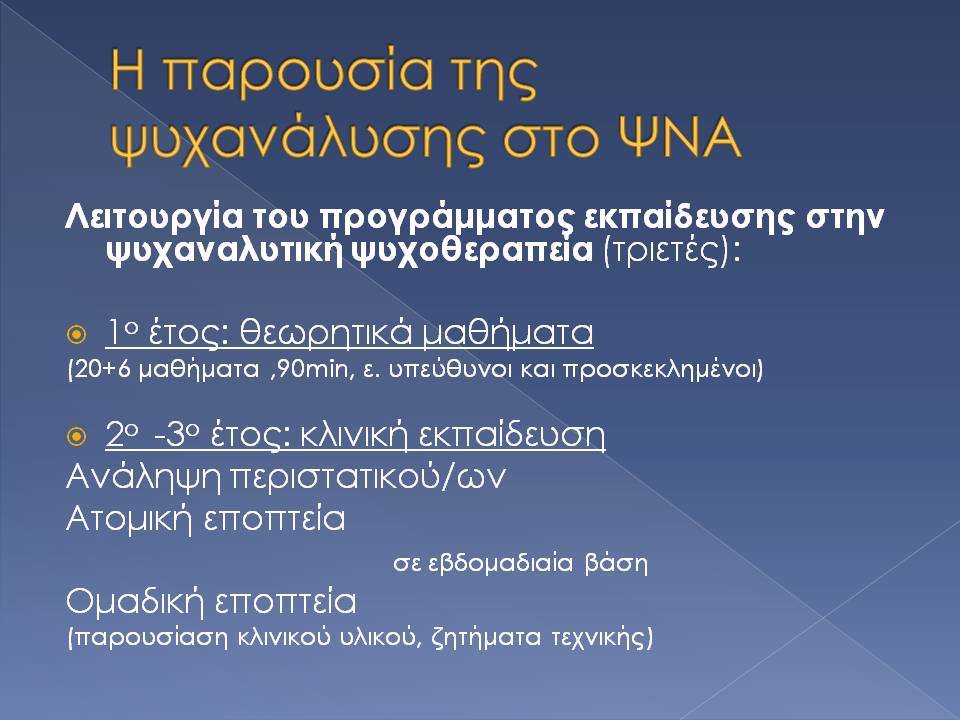 Η παρουσία της ψυχανάλυσης στο ΨΝΑ

Λειτουργία του προγράμματος εκπαίδευσης στην ψυχαναλυτική ψυχοθεραπεία (τριετές):

1ο έτος: θεωρητικά μαθήματα
(20+6 μαθήματα ,90min, ε. υπεύθυνοι και προσκεκλημένοι)

2ο -3ο έτος: κλινική εκπαίδευση
Ανάληψη περιστατικού/ων
Ατομική εποπτεία
σε εβδομαδιαία βάση
Ομαδική εποπτεία
(παρουσίαση κλινικού υλικού, ζητήματα τεχνικής)